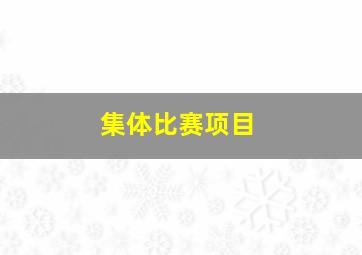 集体比赛项目